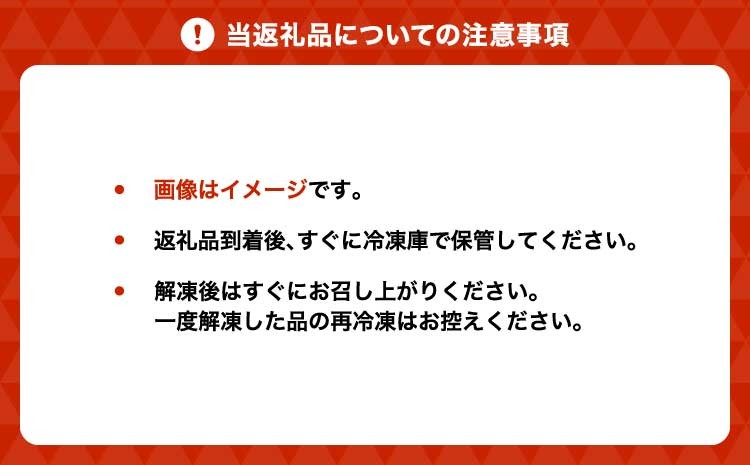 ! 当返礼品についての注意事項

• 画像はイメージです。

• 返礼品到着後、すぐに冷凍庫で保管してください。

• 解凍後はすぐにお召し上がりください。
一度解凍した品の再冷凍はお控えください。